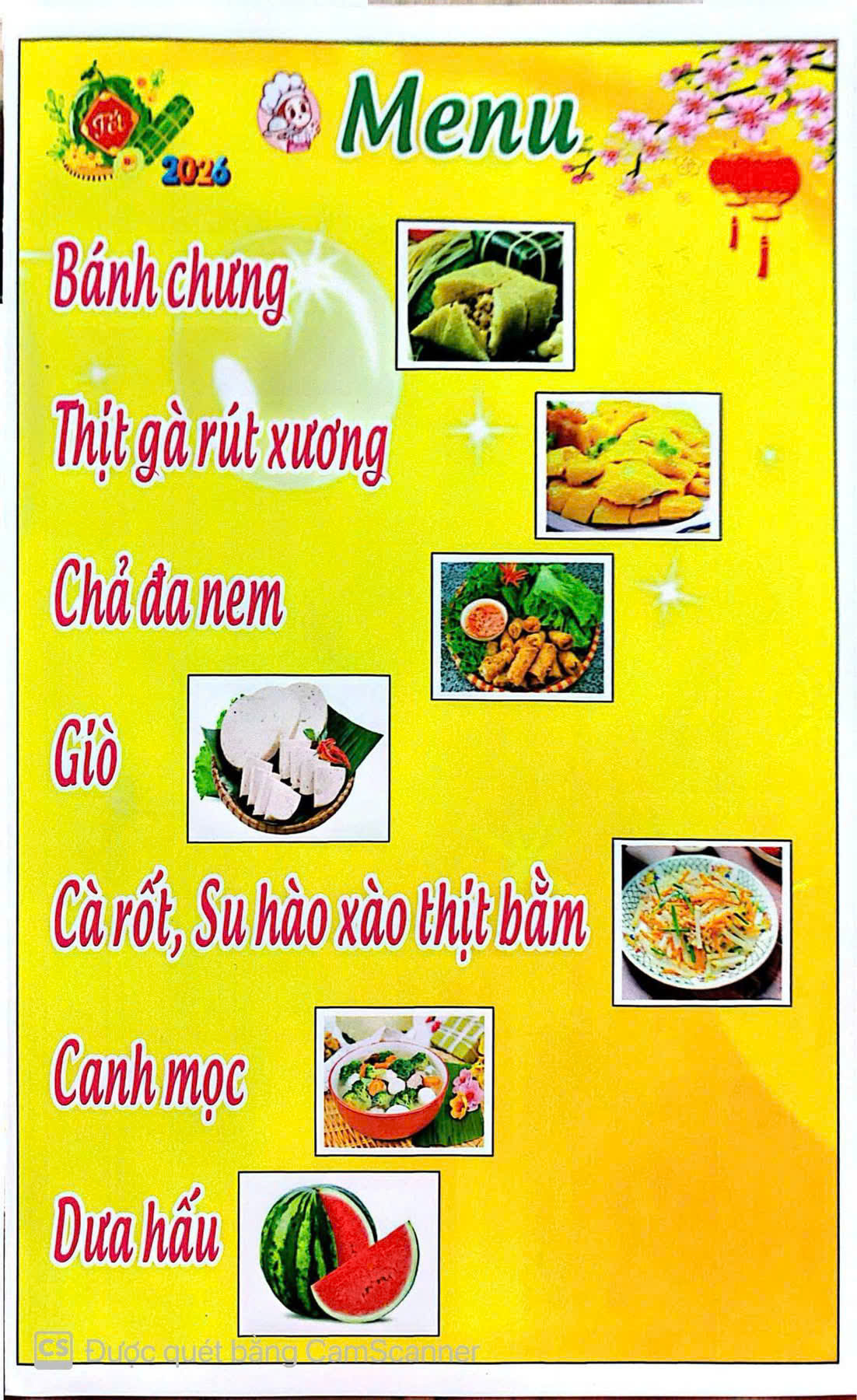 Tết
2026

Menu

Bánh chưng

Thịt gà rút xương

Chả đa nem

Giò

Cà rốt, Su hào xào thịt bằm

Canh mọc

Dưa hấu

CS Được quét bằng CamScanner